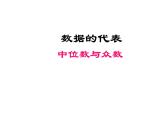 数据的代表

中位数与众数